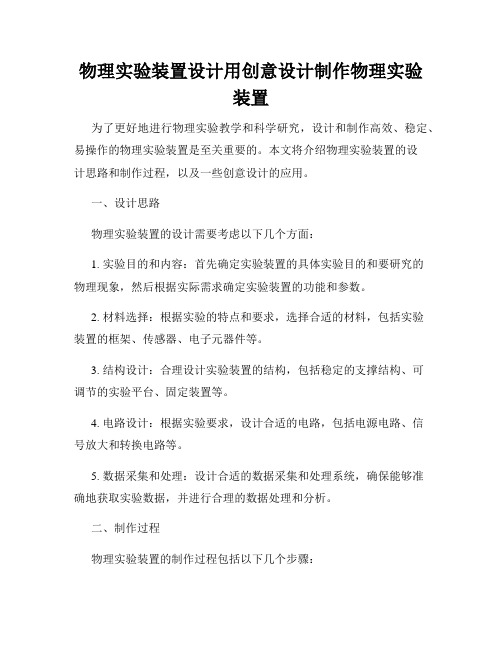 物理实验装置设计用创意设计制作物理实验装置

为了更好地进行物理实验教学和科学研究，设计和制作高效、稳定、易操作的物理实验装置是至关重要的。本文将介绍物理实验装置的设计思路和制作过程，以及一些创意设计的应用。

一、设计思路

物理实验装置的设计需要考虑以下几个方面：

1. 实验目的和内容：首先确定实验装置的具体实验目的和要研究的物理现象，然后根据实际需求确定实验装置的功能和参数。

2. 材料选择：根据实验的特点和要求，选择合适的材料，包括实验装置的框架、传感器、电子元器件等。

3. 结构设计：合理设计实验装置的结构，包括稳定的支撑结构、可调节的实验平台、固定装置等。

4. 电路设计：根据实验要求，设计合适的电路，包括电源电路、信号放大和转换电路等。

5. 数据采集和处理：设计合适的数据采集和处理系统，确保能够准确地获取实验数据，并进行合理的数据处理和分析。

二、制作过程

物理实验装置的制作过程包括以下几个步骤：